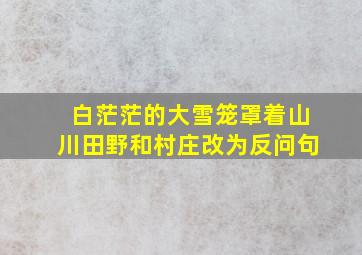 白茫茫的大雪笼罩着山川田野和村庄改为反问句